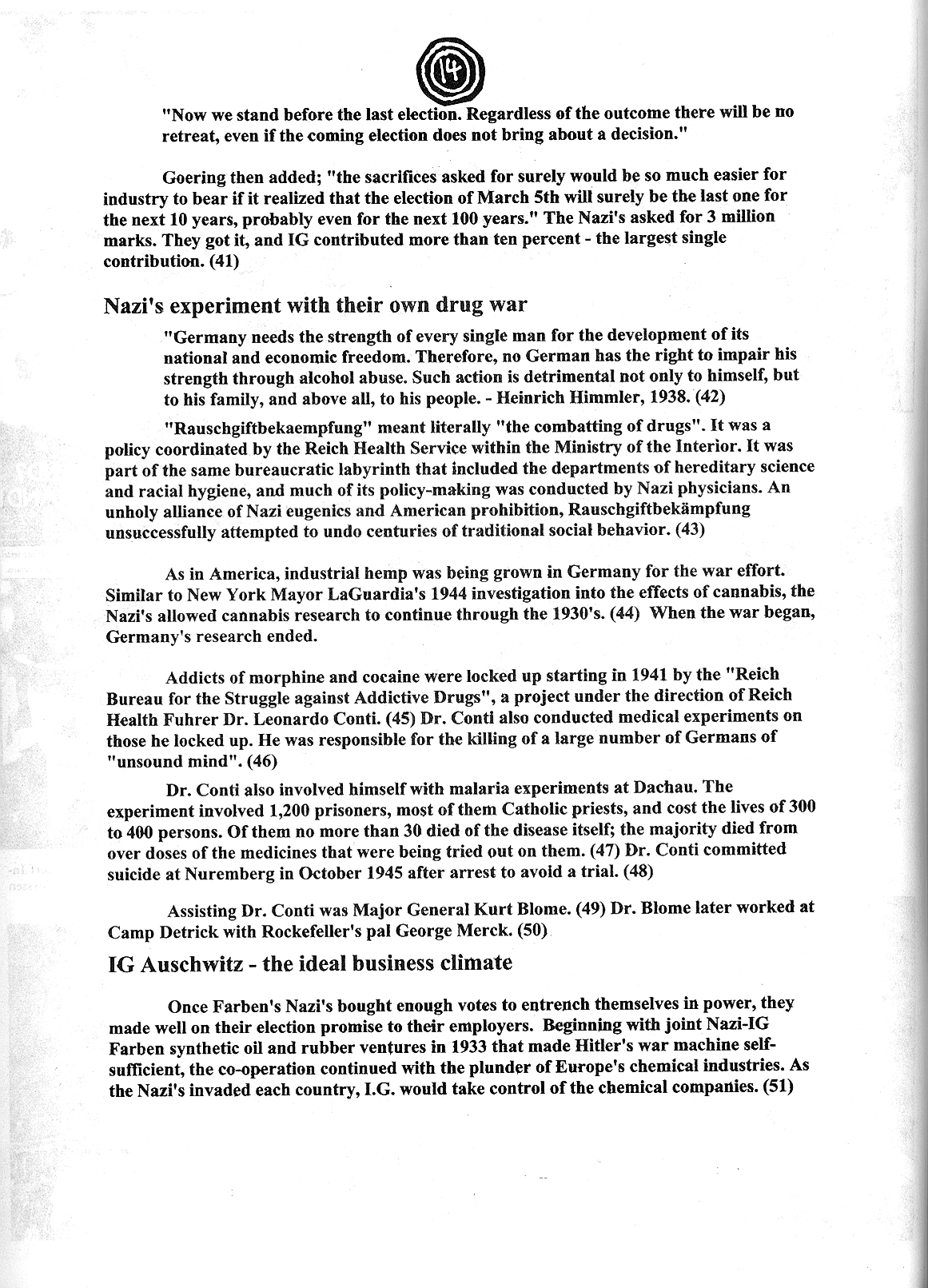 14

"Now we stand before the last election. Regardless of the outcome there will be no retreat, even if the coming election does not bring about a decision."

Goering then added; "the sacrifices asked for surely would be so much easier for industry to bear if it realized that the election of March 5th will surely be the last one for the next 10 years, probably even for the next 100 years." The Nazi's asked for 3 million marks. They got it, and IG contributed more than ten percent - the largest single contribution. (41)

Nazi's experiment with their own drug war

"Germany needs the strength of every single man for the development of its national and economic freedom. Therefore, no German has the right to impair his strength through alcohol abuse. Such action is detrimental not only to himself, but to his family, and above all, to his people. - Heinrich Himmler, 1938. (42)

"Rauschgiftbekaempfung" meant literally "the combatting of drugs". It was a policy coordinated by the Reich Health Service within the Ministry of the Interior. It was part of the same bureaucratic labyrinth that included the departments of hereditary science and racial hygiene, and much of its policy-making was conducted by Nazi physicians. An unholy alliance of Nazi eugenics and American prohibition, Rauschgiftbekämpfung unsuccessfully attempted to undo centuries of traditional social behavior. (43)

As in America, industrial hemp was being grown in Germany for the war effort. Similar to New York Mayor LaGuardia's 1944 investigation into the effects of cannabis, the Nazi's allowed cannabis research to continue through the 1930's. (44) When the war began, Germany's research ended.

Addicts of morphine and cocaine were locked up starting in 1941 by the "Reich Bureau for the Struggle against Addictive Drugs", a project under the direction of Reich Health Fuhrer Dr. Leonardo Conti. (45) Dr. Conti also conducted medical experiments on those he locked up. He was responsible for the killing of a large number of Germans of "unsound mind". (46)

Dr. Conti also involved himself with malaria experiments at Dachau. The experiment involved 1,200 prisoners, most of them Catholic priests, and cost the lives of 300 to 400 persons. Of them no more than 30 died of the disease itself; the majority died from over doses of the medicines that were being tried out on them. (47) Dr. Conti committed suicide at Nuremberg in October 1945 after arrest to avoid a trial. (48)

Assisting Dr. Conti was Major General Kurt Blome. (49) Dr. Blome later worked at Camp Detrick with Rockefeller's pal George Merck. (50)

IG Auschwitz - the ideal business climate

Once Farben's Nazi's bought enough votes to entrench themselves in power, they made well on their election promise to their employers. Beginning with joint Nazi-IG Farben synthetic oil and rubber ventures in 1933 that made Hitler's war machine self-sufficient, the co-operation continued with the plunder of Europe's chemical industries. As the Nazi's invaded each country, I.G. would take control of the chemical companies. (51)